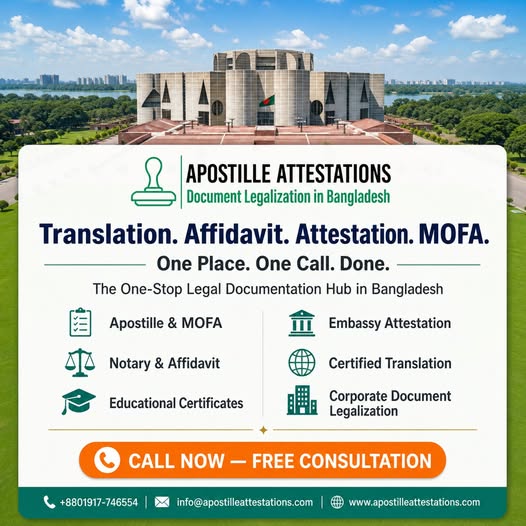 APOSTILLE ATTESTATIONS
Document Legalization in Bangladesh

Translation. Affidavit. Attestation. MOFA.

One Place. One Call. Done.

The One-Stop Legal Documentation Hub in Bangladesh

Apostille & MOFA

Notary & Affidavit

Educational Certificates

Embassy Attestation

Certified Translation

Corporate Document Legalization

CALL NOW — FREE CONSULTATION

+8801917-746554 | info@apostilleattestations.com | www.apostilleattestations.com